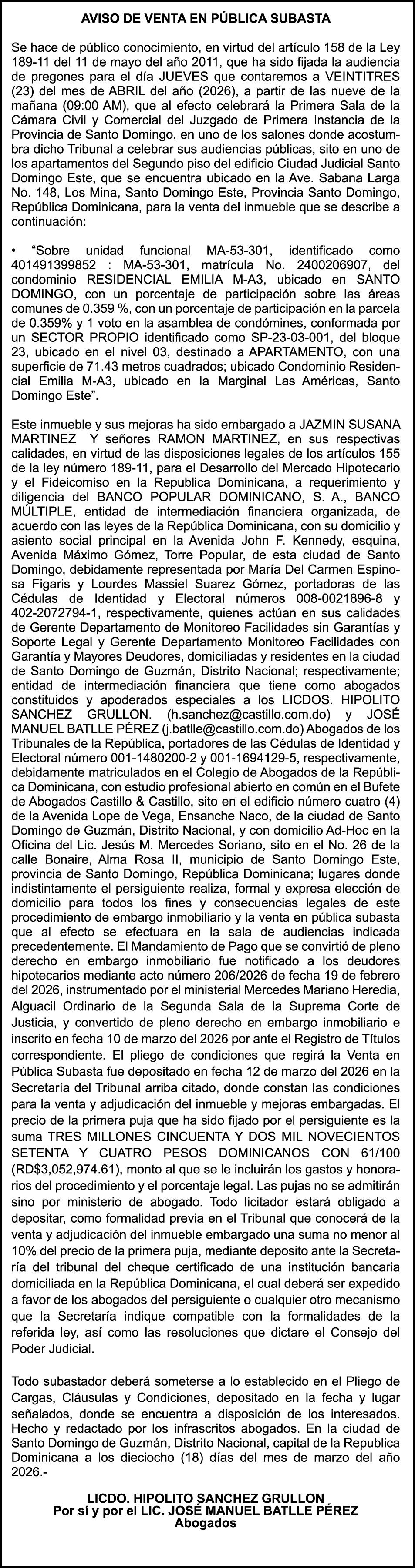 AVISO DE VENTA EN PÚBLICA SUBASTA

Se hace de público conocimiento, en virtud del artículo 158 de la Ley 189-11 del 11 de mayo del año 2011, que ha sido fijada la audiencia de pregones para el día JUEVES que contaremos a VEINTITRES (23) del mes de ABRIL del año (2026), a partir de las nueve de la mañana (09:00 AM), que al efecto celebrará la Primera Sala de la Cámara Civil y Comercial del Juzgado de Primera Instancia de la Provincia de Santo Domingo, en uno de los salones donde acostumbra dicho Tribunal a celebrar sus audiencias públicas, sito en uno de los apartamentos del Segundo piso del edificio Ciudad Judicial Santo Domingo Este, que se encuentra ubicado en la Ave. Sabana Larga No. 148, Los Mina, Santo Domingo Este, Provincia Santo Domingo, República Dominicana, para la venta del inmueble que se describe a continuación:

• "Sobre unidad funcional MA-53-301, identificado como 401491399852 : MA-53-301, matrícula No. 2400206907, del condominio RESIDENCIAL EMILIA M-A3, ubicado en SANTO DOMINGO, con un porcentaje de participación sobre las áreas comunes de 0.359 %, con un porcentaje de participación en la parcela de 0.359% y 1 voto en la asamblea de condómines, conformada por un SECTOR PROPIO identificado como SP-23-03-001, del bloque 23, ubicado en el nivel 03, destinado a APARTAMENTO, con una superficie de 71.43 metros cuadrados; ubicado Condominio Residencial Emilia M-A3, ubicado en la Marginal Las Américas, Santo Domingo Este".

Este inmueble y sus mejoras ha sido embargado a JAZMIN SUSANA MARTINEZ Y señores RAMON MARTINEZ, en sus respectivas calidades, en virtud de las disposiciones legales de los artículos 155 de la ley número 189-11, para el Desarrollo del Mercado Hipotecario y el Fideicomiso en la Republica Dominicana, a requerimiento y diligencia del BANCO POPULAR DOMINICANO, S. A., BANCO MÚLTIPLE, entidad de intermediación financiera organizada, de acuerdo con las leyes de la República Dominicana, con su domicilio y asiento social principal en la Avenida John F. Kennedy, esquina, Avenida Máximo Gómez, Torre Popular, de esta ciudad de Santo Domingo, debidamente representada por María Del Carmen Espinosa Figaris y Lourdes Massiel Suarez Gómez, portadoras de las Cédulas de Identidad y Electoral números 008-0021896-8 y 402-2072794-1, respectivamente, quienes actúan en sus calidades de Gerente Departamento de Monitoreo Facilidades sin Garantías y Soporte Legal y Gerente Departamento Monitoreo Facilidades con Garantía y Mayores Deudores, domiciliadas y residentes en la ciudad de Santo Domingo de Guzmán, Distrito Nacional; respectivamente; entidad de intermediación financiera que tiene como abogados constituidos y apoderados especiales a los LICDOS. HIPOLITO SANCHEZ GRULLON. (h.sanchez@castillo.com.do) y JOSÉ MANUEL BATLLE PÉREZ (j.batlle@castillo.com.do) Abogados de los Tribunales de la República, portadores de las Cédulas de Identidad y Electoral número 001-1480200-2 y 001-1694129-5, respectivamente, debidamente matriculados en el Colegio de Abogados de la República Dominicana, con estudio profesional abierto en común en el Bufete de Abogados Castillo & Castillo, sito en el edificio número cuatro (4) de la Avenida Lope de Vega, Ensanche Naco, de la ciudad de Santo Domingo de Guzmán, Distrito Nacional, y con domicilio Ad-Hoc en la Oficina del Lic. Jesús M. Mercedes Soriano, sito en el No. 26 de la calle Bonaire, Alma Rosa II, municipio de Santo Domingo Este, provincia de Santo Domingo, República Dominicana; lugares donde indistintamente el persiguiente realiza, formal y expresa elección de domicilio para todos los fines y consecuencias legales de este procedimiento de embargo inmobiliario y la venta en pública subasta que al efecto se efectuara en la sala de audiencias indicada precedentemente. El Mandamiento de Pago que se convirtió de pleno derecho en embargo inmobiliario fue notificado a los deudores hipotecarios mediante acto número 206/2026 de fecha 19 de febrero del 2026, instrumentado por el ministerial Mercedes Mariano Heredia, Alguacil Ordinario de la Segunda Sala de la Suprema Corte de Justicia, y convertido de pleno derecho en embargo inmobiliario e inscrito en fecha 10 de marzo del 2026 por ante el Registro de Títulos correspondiente. El pliego de condiciones que regirá la Venta en Pública Subasta fue depositado en fecha 12 de marzo del 2026 en la Secretaría del Tribunal arriba citado, donde constan las condiciones para la venta y adjudicación del inmueble y mejoras embargadas. El precio de la primera puja que ha sido fijado por el persiguiente es la suma TRES MILLONES CINCUENTA Y DOS MIL NOVECIENTOS SETENTA Y CUATRO PESOS DOMINICANOS CON 61/100 (RD$3,052,974.61), monto al que se le incluirán los gastos y honorarios del procedimiento y el porcentaje legal. Las pujas no se admitirán sino por ministerio de abogado. Todo licitador estará obligado a depositar, como formalidad previa en el Tribunal que conocerá de la venta y adjudicación del inmueble embargado una suma no menor al 10% del precio de la primera puja, mediante deposito ante la Secretaría del tribunal del cheque certificado de una institución bancaria domiciliada en la República Dominicana, el cual deberá ser expedido a favor de los abogados del persiguiente o cualquier otro mecanismo que la Secretaría indique compatible con la formalidades de la referida ley, así como las resoluciones que dictare el Consejo del Poder Judicial.

Todo subastador deberá someterse a lo establecido en el Pliego de Cargas, Cláusulas y Condiciones, depositado en la fecha y lugar señalados, donde se encuentra a disposición de los interesados. Hecho y redactado por los infrascritos abogados. En la ciudad de Santo Domingo de Guzmán, Distrito Nacional, capital de la Republica Dominicana a los dieciocho (18) días del mes de marzo del año 2026.-

LICDO. HIPOLITO SANCHEZ GRULLON
Por sí y por el LIC. JOSÉ MANUEL BATLLE PÉREZ
Abogados